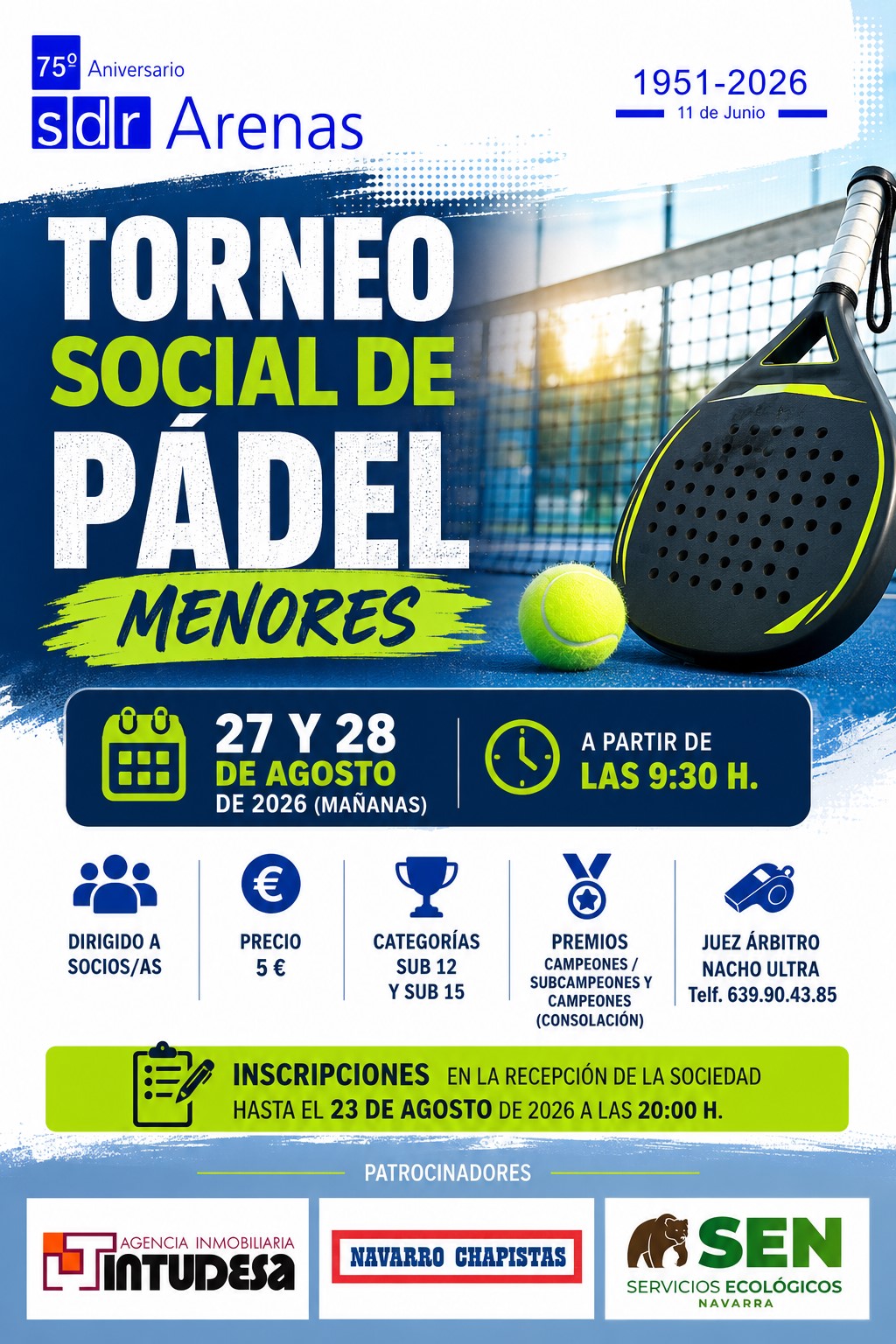 75º Aniversario
sdr Arenas

1951-2026
11 de Junio

TORNEO
SOCIAL DE
PÁDEL
MENORES

27 Y 28
DE AGOSTO
DE 2026 (MAÑANAS)

A PARTIR DE
LAS 9:30 H.

DIRIGIDO A
SOCIOS/AS

PRECIO
5 €

CATEGORÍAS
SUB 12
Y SUB 15

PREMIOS
CAMPEONES /
SUBCAMPEONES Y
CAMPEONES
(CONSOLACIÓN)

JUEZ ÁRBITRO
NACHO ULTRA
Telf. 639.90.43.85

INSCRIPCIONES EN LA RECEPCIÓN DE LA SOCIEDAD
HASTA EL 23 DE AGOSTO DE 2026 A LAS 20:00 H.

PATROCINADORES

AGENCIA INMOBILIARIA
INTUDESA

NAVARRO CHAPISTAS

SEN
SERVICIOS ECOLÓGICOS
NAVARRA